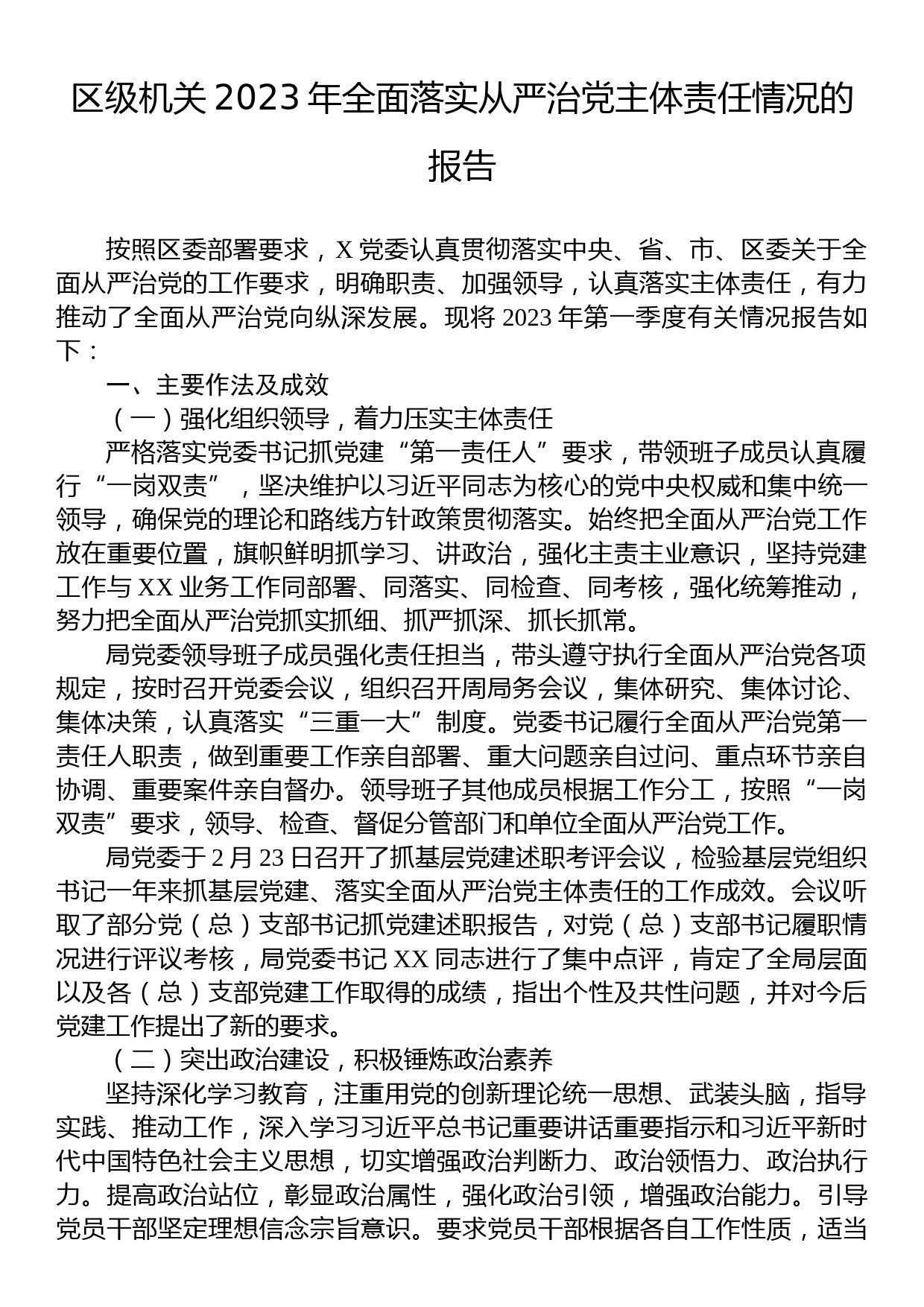 区级机关 2023 年全面落实从严治党主体责任情况的报告

按照区委部署要求，X 党委认真贯彻落实中央、省、市、区委关于全面从严治党的工作要求，明确职责、加强领导，认真落实主体责任，有力推动了全面从严治党向纵深发展。现将 2023 年第一季度有关情况报告如下：

一、主要作法及成效

（一）强化组织领导，着力压实主体责任

严格落实党委书记抓党建“第一责任人”要求，带领班子成员认真履行“一岗双责”，坚决维护以习近平同志为核心的党中央权威和集中统一领导，确保党的理论和路线方针政策贯彻落实。始终把全面从严治党工作放在重要位置，旗帜鲜明抓学习、讲政治，强化主责主业意识，坚持党建工作与 XX 业务工作同部署、同落实、同检查、同考核，强化统筹推动，努力把全面从严治党抓实抓细、抓严抓深、抓长抓常。

局党委领导班子成员强化责任担当，带头遵守执行全面从严治党各项规定，按时召开党委会议，组织召开周局务会议，集体研究、集体讨论、集体决策，认真落实“三重一大”制度。党委书记履行全面从严治党第一责任人职责，做到重要工作亲自部署、重大问题亲自过问、重点环节亲自协调、重要案件亲自督办。领导班子其他成员根据工作分工，按照“一岗双责”要求，领导、检查、督促分管部门和单位全面从严治党工作。

局党委于 2 月 23 日召开了抓基层党建述职考评会议，检验基层党组织书记一年来抓基层党建、落实全面从严治党主体责任的工作成效。会议听取了部分党（总）支部书记抓党建述职报告，对党（总）支部书记履职情况进行评议考核，局党委书记 XX 同志进行了集中点评，肯定了全局层面以及各（总）支部党建工作取得的成绩，指出个性及共性问题，并对今后党建工作提出了新的要求。

（二）突出政治建设，积极锤炼政治素养

坚持深化学习教育，注重用党的创新理论统一思想、武装头脑，指导实践、推动工作，深入学习习近平总书记重要讲话重要指示和习近平新时代中国特色社会主义思想，切实增强政治判断力、政治领悟力、政治执行力。提高政治站位，彰显政治属性，强化政治引领，增强政治能力。引导党员干部坚定理想信念宗旨意识。要求党员干部根据各自工作性质，适当